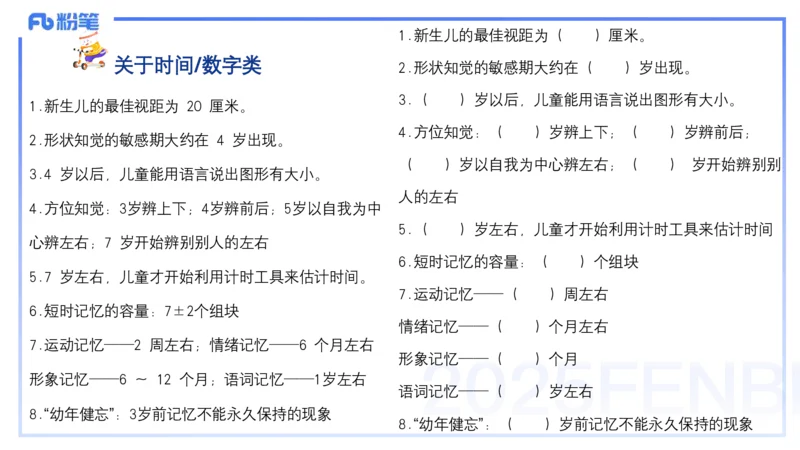 Fb 粉笔

关于时间/数字类

1.新生儿的最佳视距为 20 厘米。

2.形状知觉的敏感期大约在 4 岁出现。

3.4 岁以后，儿童能用语言说出图形有大小。

4.方位知觉：3岁辨上下；4岁辨前后；5岁以自我为中心辨左右；7 岁开始辨别别人的左右

5.7 岁左右，儿童才开始利用计时工具来估计时间。

6.短时记忆的容量：7±2个组块

7.运动记忆——2 周左右；情绪记忆——6 个月左右

形象记忆——6 ～ 12 个月；语词记忆——1岁左右

8.“幼年健忘”：3岁前记忆不能永久保持的现象

1.新生儿的最佳视距为（ ）厘米。

2.形状知觉的敏感期大约在（ ）岁出现。

3.（ ）岁以后，儿童能用语言说出图形有大小。

4.方位知觉：（ ）岁辨上下；（ ）岁辨前后；（ ）岁以自我为中心辨左右；（ ） 岁开始辨别别人的左右

5.（ ）岁左右，儿童才开始利用计时工具来估计时间

6.短时记忆的容量：（ ）个组块

7.运动记忆——（ ）周左右

情绪记忆——（ ）个月左右

形象记忆——（ ）个月

语词记忆——（ ）岁左右

8.“幼年健忘”：（ ）岁前记忆不能永久保持的现象

2025FENBI